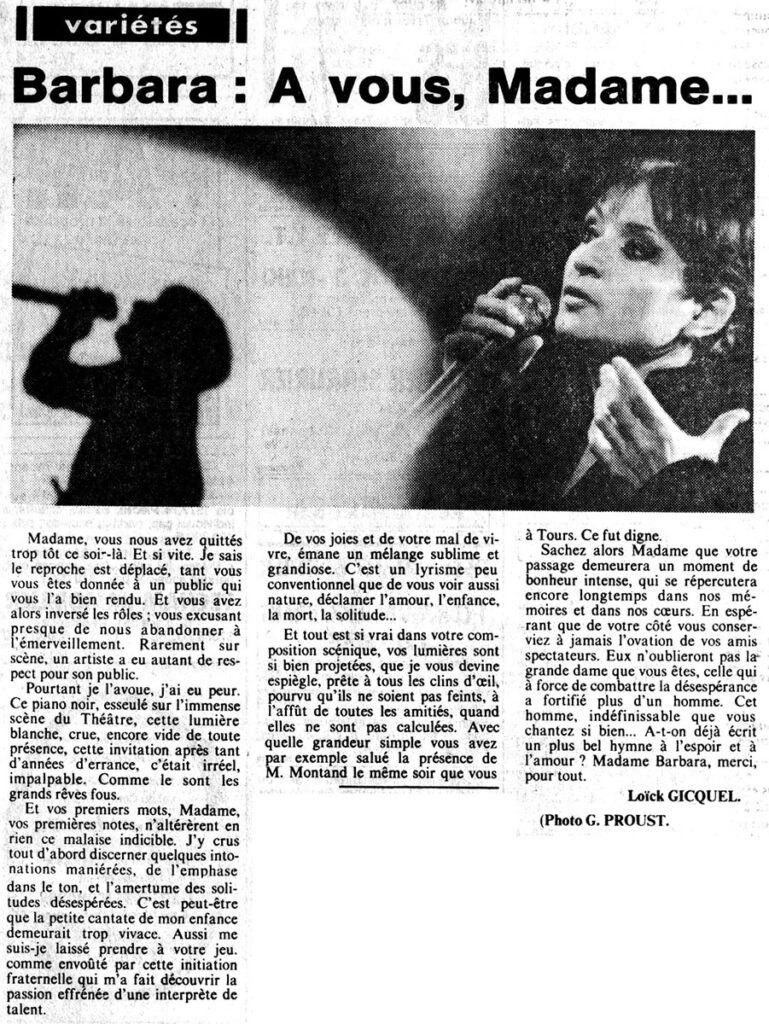 variétés

Barbara : A vous, Madame...

Madame, vous nous avez quittés trop tôt ce soir-là. Et si vite. Je sais le reproche est déplacé, tant vous vous êtes donnée à un public qui vous l'a bien rendu. Et vous avez alors inversé les rôles ; vous excusant presque de nous abandonner à l'émerveillement. Rarement sur scène, un artiste a eu autant de respect pour son public.

Pourtant je l'avoue, j'ai eu peur. Ce piano noir, esseulé sur l'immense scène du Théâtre, cette lumière blanche, crue, encore vide de toute présence, cette invitation après tant d'années d'errance, c'était irréel, impalpable. Comme le sont les grands rêves fous.

Et vos premiers mots, Madame, vos premières notes, n'altérèrent en rien ce malaise indicible. J'y crus tout d'abord discerner quelques intonations maniérées, de l'emphase dans le ton, et l'amertume des solitudes désespérées. C'est peut-être que la petite cantate de mon enfance demeurait trop vivace. Aussi me suis-je laissé prendre à votre jeu. comme envoûté par cette initiation fraternelle qui m'a fait découvrir la passion effrénée d'une interprète de talent.

De vos joies et de votre mal de vivre, émane un mélange sublime et grandiose. C'est un lyrisme peu conventionnel que de vous voir aussi nature, déclamer l'amour, l'enfance, la mort, la solitude...

Et tout est si vrai dans votre composition scénique, vos lumières sont si bien projetées, que je vous devine espiègle, prête à tous les clins d'œil, pourvu qu'ils ne soient pas feints, à l'affût de toutes les amitiés, quand elles ne sont pas calculées. Avec quelle grandeur simple vous avez par exemple salué la présence de M. Montand le même soir que vous à Tours. Ce fut digne.

Sachez alors Madame que votre passage demeurera un moment de bonheur intense, qui se répercutera encore longtemps dans nos mémoires et dans nos cœurs. En espérant que de votre côté vous conserviez à jamais l'ovation de vos amis spectateurs. Eux n'oublieront pas la grande dame que vous êtes, celle qui à force de combattre la désespérance a fortifié plus d'un homme. Cet homme, indéfinissable que vous chantez si bien... A-t-on déjà écrit un plus bel hymne à l'espoir et à l'amour ? Madame Barbara, merci, pour tout.

Loïck GICQUEL.

(Photo G. PROUST.